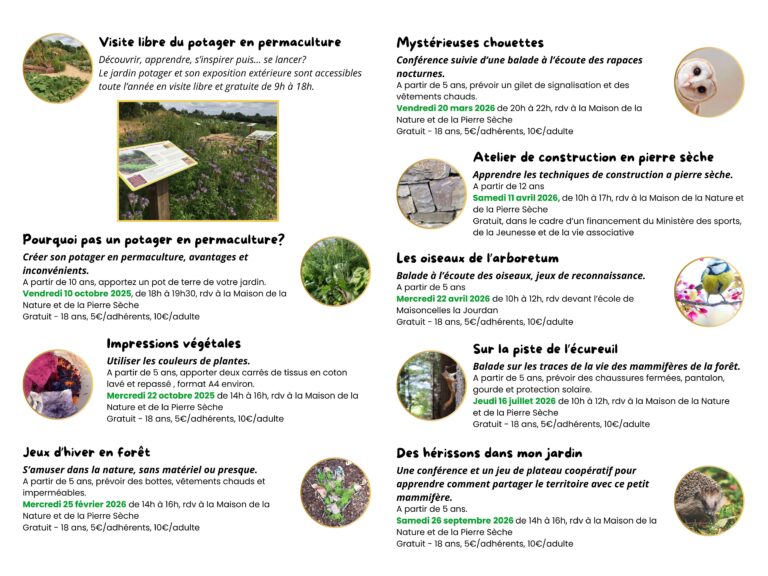 Visite libre du potager en permaculture

Découvrir, apprendre, s'inspirer puis... se lancer?
Le jardin potager et son exposition extérieure sont accessibles toute l'année en visite libre et gratuite de 9h à 18h.

Pourquoi pas un potager en permaculture?

Créer son potager en permaculture, avantages et inconvénients.
A partir de 10 ans, apportez un pot de terre de votre jardin.
Vendredi 10 octobre 2025, de 18h à 19h30, rdv à la Maison de la Nature et de la Pierre Sèche
Gratuit - 18 ans, 5€/adhérents, 10€/adulte

Impressions végétales

Utiliser les couleurs de plantes.
A partir de 5 ans, apporter deux carrés de tissus en coton lavé et repassé , format A4 environ.
Mercredi 22 octobre 2025 de 14h à 16h, rdv à la Maison de la Nature et de la Pierre Sèche
Gratuit - 18 ans, 5€/adhérents, 10€/adulte

Jeux d'hiver en forêt

S'amuser dans la nature, sans matériel ou presque.
A partir de 5 ans, prévoir des bottes, vêtements chauds et imperméables.
Mercredi 25 février 2026 de 14h à 16h, rdv à la Maison de la Nature et de la Pierre Sèche
Gratuit - 18 ans, 5€/adhérents, 10€/adulte

Mystérieuses chouettes

Conférence suivie d'une balade à l'écoute des rapaces nocturnes.
A partir de 5 ans, prévoir un gilet de signalisation et des vêtements chauds.
Vendredi 20 mars 2026 de 20h à 22h, rdv à la Maison de la Nature et de la Pierre Sèche
Gratuit - 18 ans, 5€/adhérents, 10€/adulte

Atelier de construction en pierre sèche

Apprendre les techniques de construction a pierre sèche.
A partir de 12 ans
Samedi 11 avril 2026, de 10h à 17h, rdv à la Maison de la Nature et de la Pierre Sèche
Gratuit, dans le cadre d'un financement du Ministère des sports, de la Jeunesse et de la vie associative

Les oiseaux de l'arboretum

Balade à l'écoute des oiseaux, jeux de reconnaissance.
A partir de 5 ans
Mercredi 22 avril 2026 de 10h à 12h, rdv devant l'école de Maisoncelles la Jourdan
Gratuit - 18 ans, 5€/adhérents, 10€/adulte

Sur la piste de l'écureuil

Balade sur les traces de la vie des mammifères de la forêt.
A partir de 5 ans, prévoir des chaussures fermées, pantalon, gourde et protection solaire.
Jeudi 16 juillet 2026 de 10h à 12h, rdv à la Maison de la Nature et de la Pierre Sèche
Gratuit - 18 ans, 5€/adhérents, 10€/adulte

Des hérissons dans mon jardin

Une conférence et un jeu de plateau coopératif pour apprendre comment partager le territoire avec ce petit mammifère.
A partir de 5 ans.
Samedi 26 septembre 2026 de 14h à 16h, rdv à la Maison de la Nature et de la Pierre Sèche
Gratuit - 18 ans, 5€/adhérents, 10€/adulte